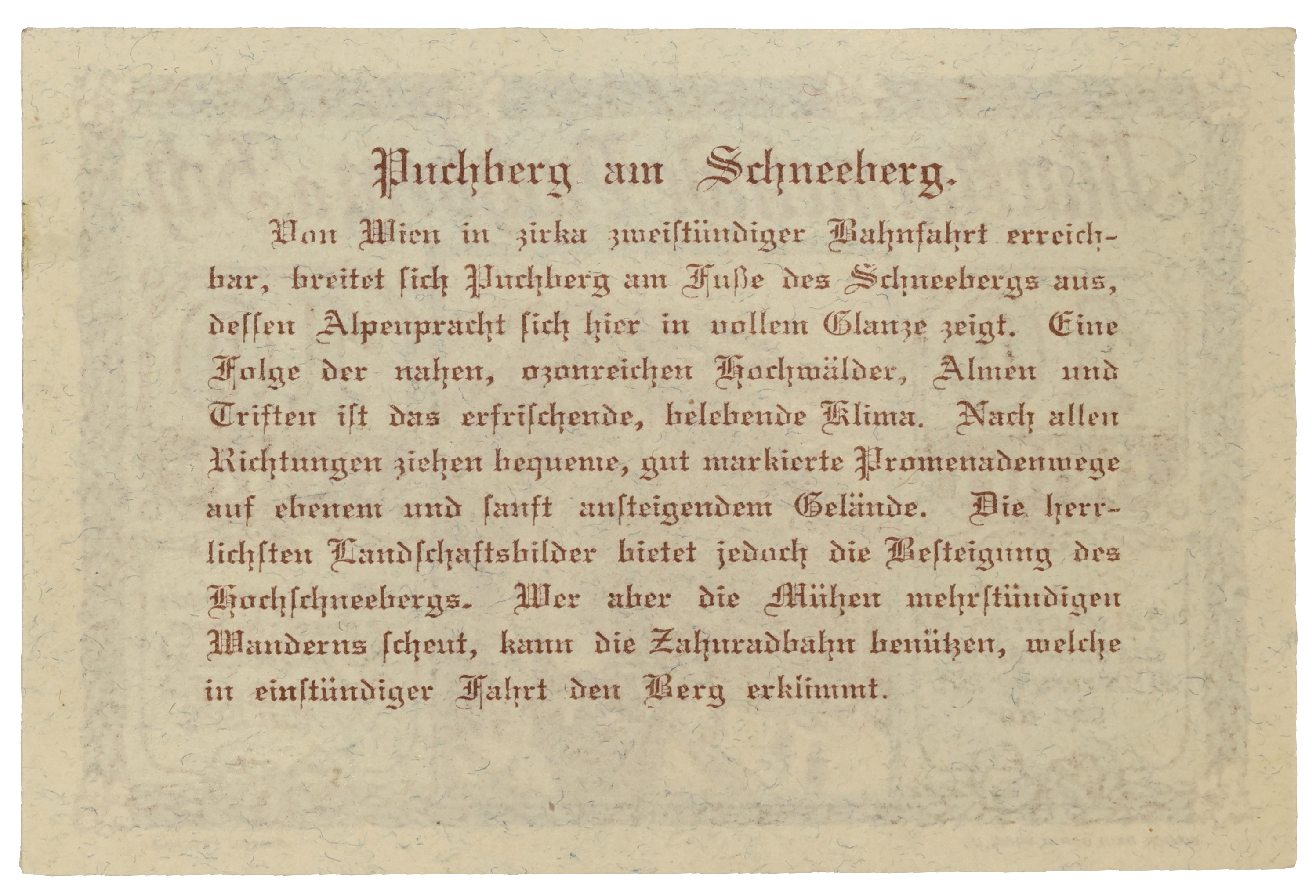 Puchberg am Schneeberg.

Von Wien in zirka zweistündiger Bahnfahrt erreichbar, breitet sich Puchberg am Fuße des Schneebergs aus, dessen Alpenpracht sich hier in vollem Glanze zeigt. Eine Folge der nahen, ozonreichen Hochwälder, Almen und Triften ist das erfrischende, belebende Klima. Nach allen Richtungen ziehen bequeme, gut markierte Promenadenwege auf ebenem und sanft ansteigendem Gelände. Die herrlichsten Landschaftsbilder bietet jedoch die Besteigung des Hochschneebergs. Wer aber die Mühen mehrstündigen Wanderns scheut, kann die Zahnradbahn benützen, welche in einstündiger Fahrt den Berg erklimmt.